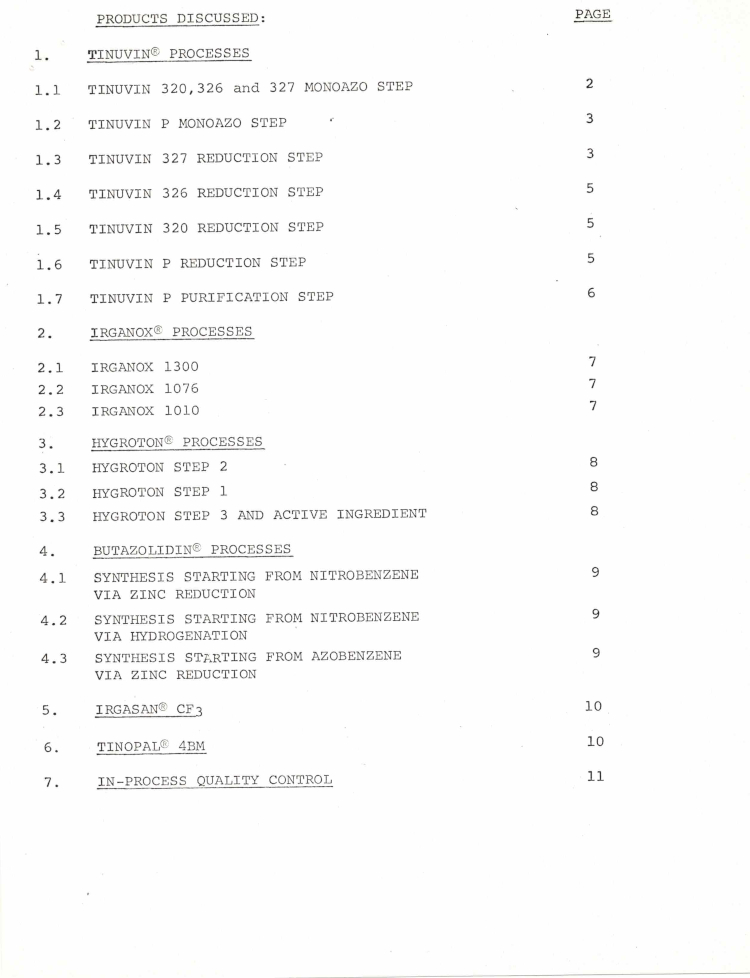 PRODUCTS DISCUSSED: PAGE

1. TINUVIN® PROCESSES

1.1 TINUVIN 320,326 and 327 MONOAZO STEP 2

1.2 TINUVIN P MONOAZO STEP 3

1.3 TINUVIN 327 REDUCTION STEP 3

1.4 TINUVIN 326 REDUCTION STEP 5

1.5 TINUVIN 320 REDUCTION STEP 5

1.6 TINUVIN P REDUCTION STEP 5

1.7 TINUVIN P PURIFICATION STEP 6

2. IRGANOX® PROCESSES

2.1 IRGANOX 1300 7
2.2 IRGANOX 1076 7
2.3 IRGANOX 1010 7

3. HYGROTON® PROCESSES
3.1 HYGROTON STEP 2 8
3.2 HYGROTON STEP 1 8
3.3 HYGROTON STEP 3 AND ACTIVE INGREDIENT 8

4. BUTAZOLIDIN® PROCESSES
4.1 SYNTHESIS STARTING FROM NITROBENZENE VIA ZINC REDUCTION 9
4.2 SYNTHESIS STARTING FROM NITROBENZENE VIA HYDROGENATION 9
4.3 SYNTHESIS STARTING FROM AZOBENZENE VIA ZINC REDUCTION 9

5. IRGASAN® $CF_3$ 10

6. TINOPAL® 4BM 10

7. IN-PROCESS QUALITY CONTROL 11